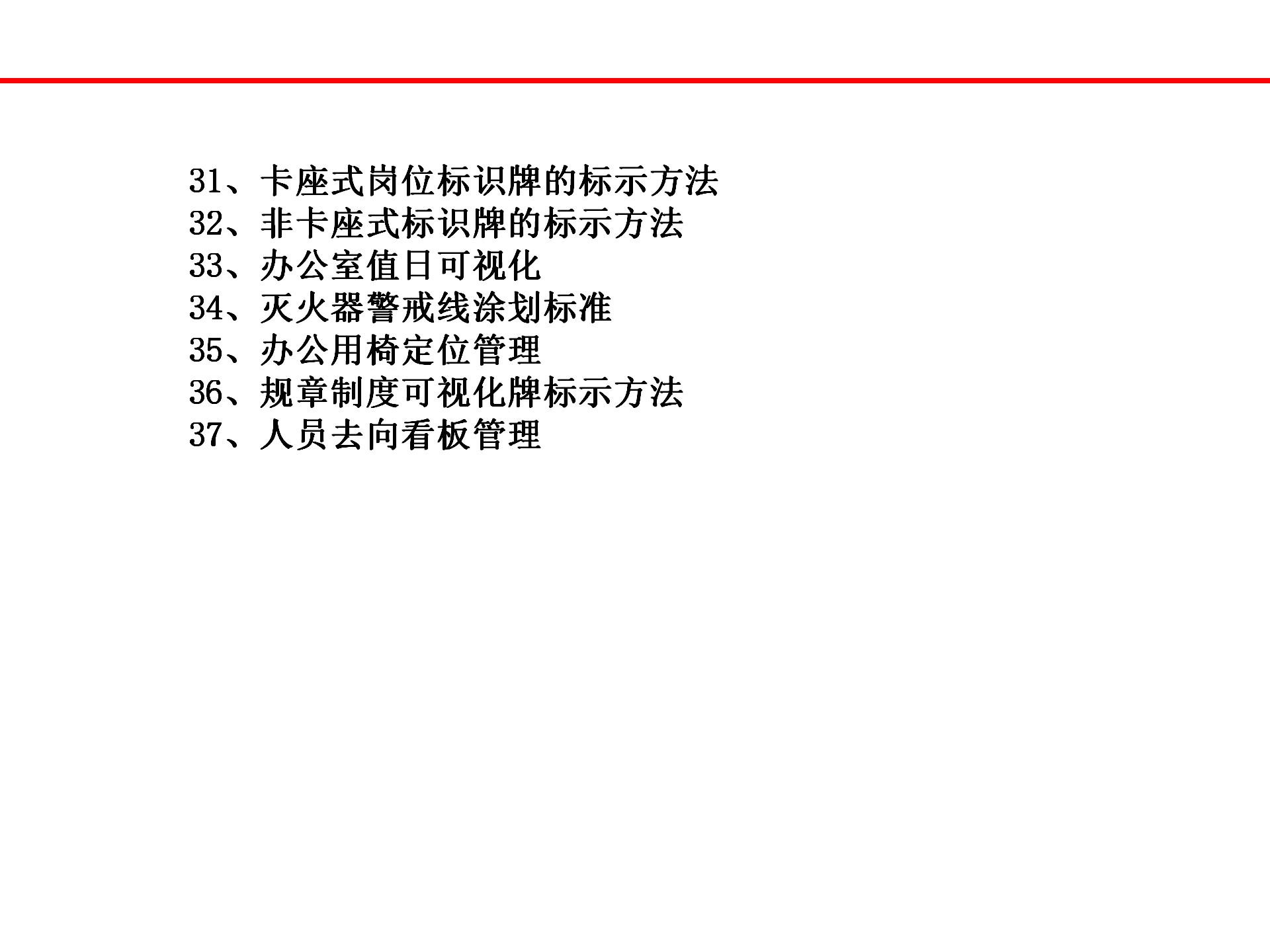 31、卡座式岗位标识牌的标示方法
32、非卡座式标识牌的标示方法
33、办公室值日可视化
34、灭火器警戒线涂划标准
35、办公用椅定位管理
36、规章制度可视化牌标示方法
37、人员去向看板管理